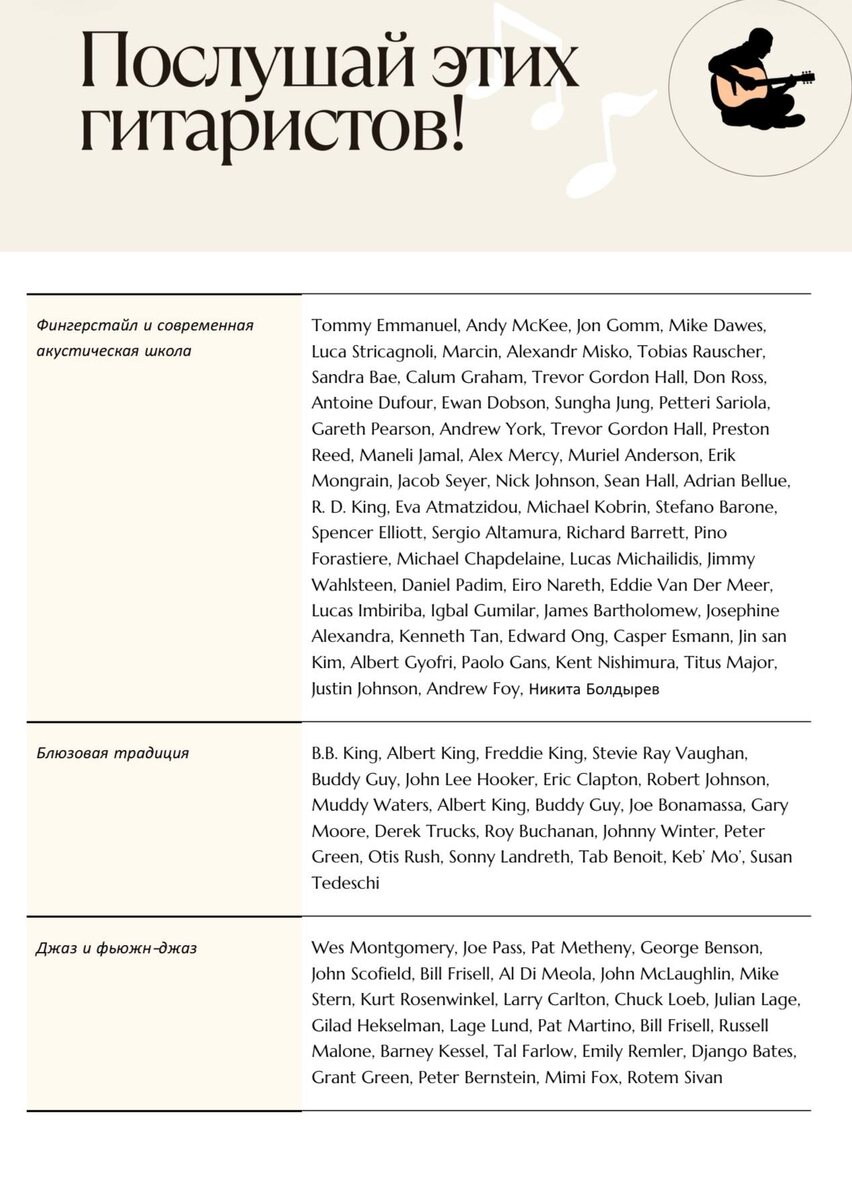 Послушай этих гитаристов!

| | |
|---|---|
| Фингерстайл и современная акустическая школа | Tommy Emmanuel, Andy McKee, Jon Gomm, Mike Dawes, Luca Stricagnoli, Marcin, Alexandr Misko, Tobias Rauscher, Sandra Bae, Calum Graham, Trevor Gordon Hall, Don Ross, Antoine Dufour, Ewan Dobson, Sungha Jung, Petteri Sariola, Gareth Pearson, Andrew York, Trevor Gordon Hall, Preston Reed, Maneli Jamal, Alex Mercy, Muriel Anderson, Erik Mongrain, Jacob Seyer, Nick Johnson, Sean Hall, Adrian Bellue, R. D. King, Eva Atmatzidou, Michael Kobrin, Stefano Barone, Spencer Elliott, Sergio Altamura, Richard Barrett, Pino Forastiere, Michael Chapdelaine, Lucas Michailidis, Jimmy Wahlsteen, Daniel Padim, Eiro Nareth, Eddie Van Der Meer, Lucas Imbiriba, Igbal Gumilar, James Bartholomew, Josephine Alexandra, Kenneth Tan, Edward Ong, Casper Esmann, Jin san Kim, Albert Gyofri, Paolo Gans, Kent Nishimura, Titus Major, Justin Johnson, Andrew Foy, Никита Болдырев |
| Блюзовая традиция | B.B. King, Albert King, Freddie King, Stevie Ray Vaughan, Buddy Guy, John Lee Hooker, Eric Clapton, Robert Johnson, Muddy Waters, Albert King, Buddy Guy, Joe Bonamassa, Gary Moore, Derek Trucks, Roy Buchanan, Johnny Winter, Peter Green, Otis Rush, Sonny Landreth, Tab Benoit, Keb' Mo', Susan Tedeschi |
| Джаз и фьюжн-джаз | Wes Montgomery, Joe Pass, Pat Metheny, George Benson, John Scofield, Bill Frisell, Al Di Meola, John McLaughlin, Mike Stern, Kurt Rosenwinkel, Larry Carlton, Chuck Loeb, Julian Lage, Gilad Hekselman, Lage Lund, Pat Martino, Bill Frisell, Russell Malone, Barney Kessel, Tal Farlow, Emily Remler, Django Bates, Grant Green, Peter Bernstein, Mimi Fox, Rotem Sivan |